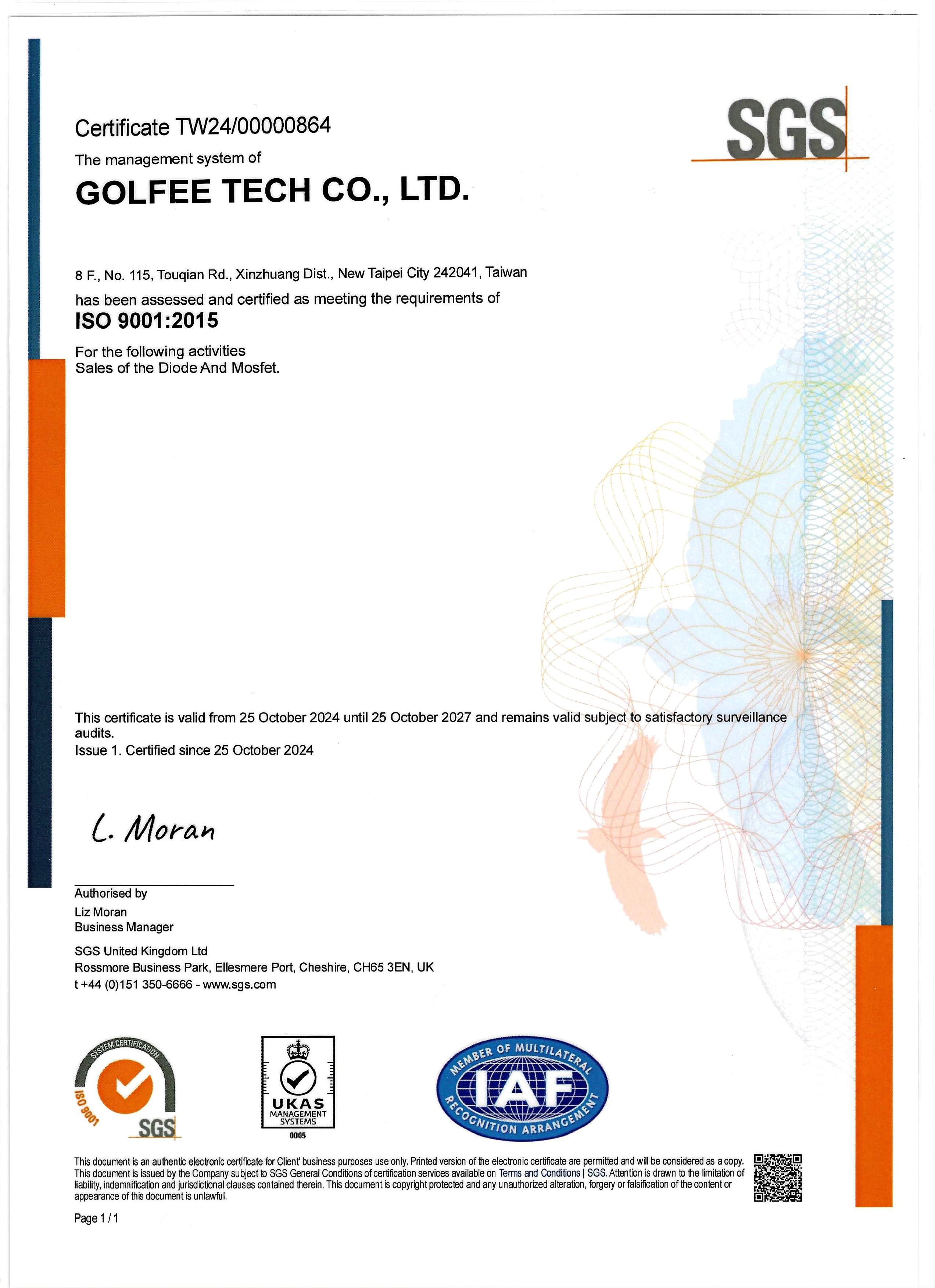 SGS

Certificate TW24/00000864

The management system of

GOLFEE TECH CO., LTD.

8 F., No. 115, Touqian Rd., Xinzhuang Dist., New Taipei City 242041, Taiwan

has been assessed and certified as meeting the requirements of

ISO 9001:2015

For the following activities
Sales of the Diode And Mosfet.

This certificate is valid from 25 October 2024 until 25 October 2027 and remains valid subject to satisfactory surveillance audits.
Issue 1. Certified since 25 October 2024

L. Moran

Authorised by
Liz Moran
Business Manager

SGS United Kingdom Ltd
Rossmore Business Park, Ellesmere Port, Cheshire, CH65 3EN, UK
t +44 (0)151 350-6666 - www.sgs.com

SYSTEM CERTIFICATION ISO 9001 SGS

UKAS MANAGEMENT SYSTEMS 0005

MEMBER OF MULTILATERAL IAF RECOGNITION ARRANGEMENT

This document is an authentic electronic certificate for Client' business purposes use only. Printed version of the electronic certificate are permitted and will be considered as a copy. This document is issued by the Company subject to SGS General Conditions of certification services available on Terms and Conditions | SGS. Attention is drawn to the limitation of liability, indemnification and jurisdictional clauses contained therein. This document is copyright protected and any unauthorized alteration, forgery or falsification of the content or appearance of this document is unlawful.

Page 1 / 1